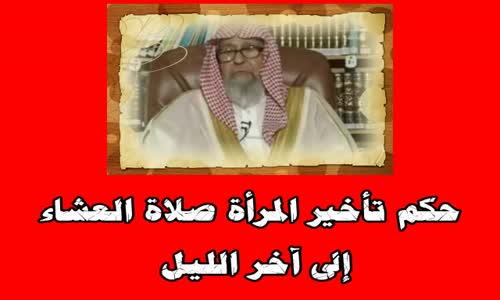 حكم تأخير المرأة صلاة العشاء إلى آخر الليل